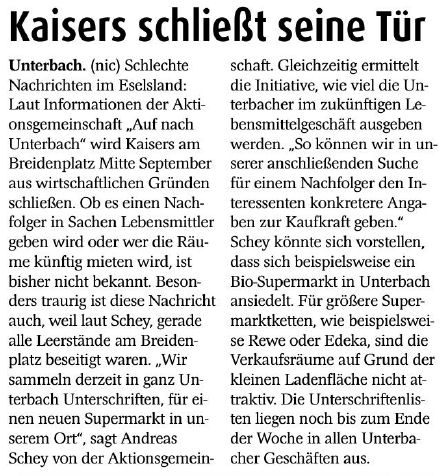 Kaisers schließt seine Tür

Unterbach. (nic) Schlechte Nachrichten im Eselsland: Laut Informationen der Aktionsgemeinschaft „Auf nach Unterbach“ wird Kaisers am Breidenplatz Mitte September aus wirtschaftlichen Gründen schließen. Ob es einen Nachfolger in Sachen Lebensmittler geben wird oder wer die Räume künftig mieten wird, ist bisher nicht bekannt. Besonders traurig ist diese Nachricht auch, weil laut Schey, gerade alle Leerstände am Breidenplatz beseitigt waren. „Wir sammeln derzeit in ganz Unterbach Unterschriften, für einen neuen Supermarkt in unserem Ort“, sagt Andreas Schey von der Aktionsgemeinschaft. Gleichzeitig ermittelt die Initiative, wie viel die Unterbacher im zukünftigen Lebensmittelgeschäft ausgeben werden. „So können wir in unserer anschließenden Suche für einem Nachfolger den Interessenten konkretere Angaben zur Kaufkraft geben.“ Schey könnte sich vorstellen, dass sich beispielsweise ein Bio-Supermarkt in Unterbach ansiedelt. Für größere Supermarktketten, wie beispielsweise Rewe oder Edeka, sind die Verkaufsräume auf Grund der kleinen Ladenfläche nicht attraktiv. Die Unterschriftenlisten liegen noch bis zum Ende der Woche in allen Unterbacher Geschäften aus.